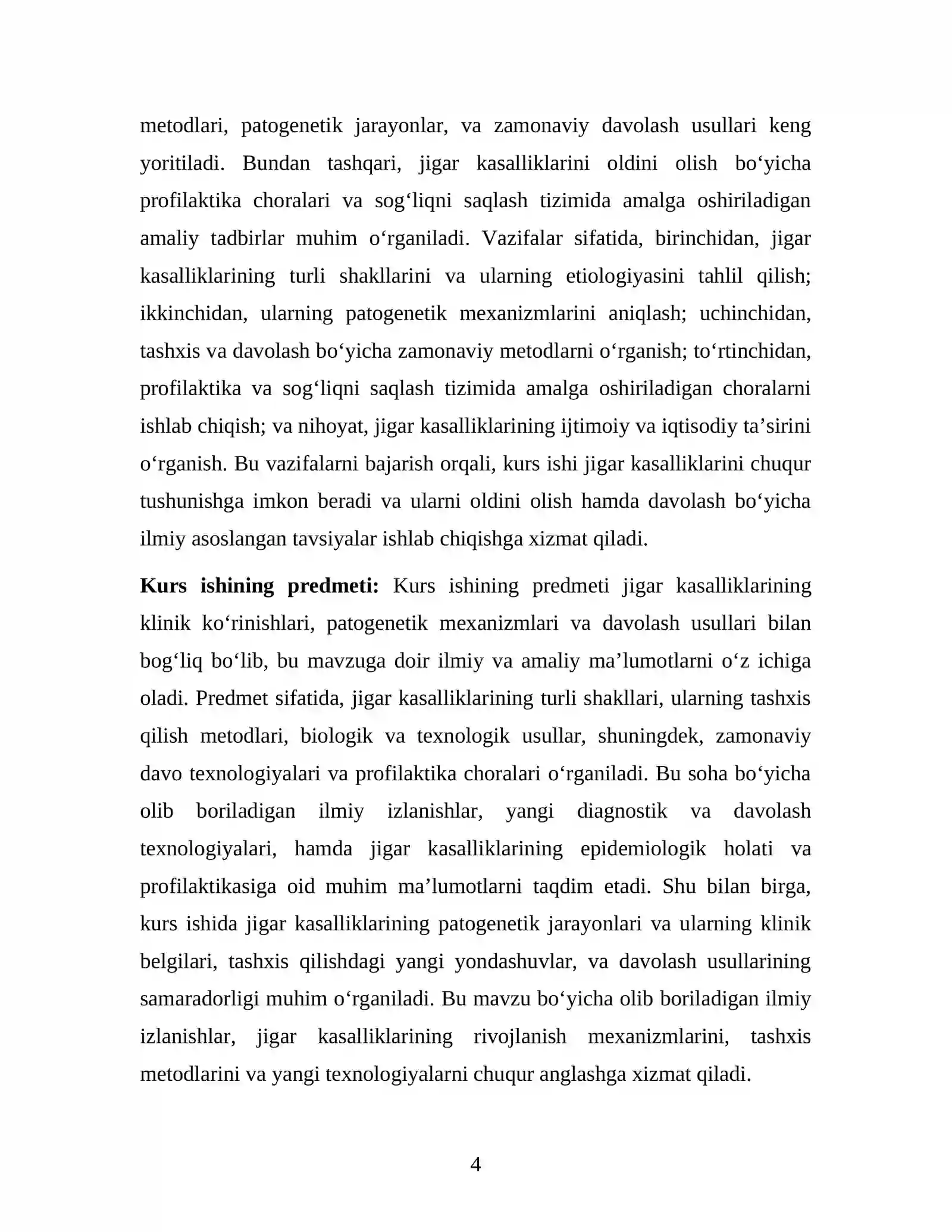 metodlari, patogenetik jarayonlar, va zamonaviy davolash usullari keng yoritiladi. Bundan tashqari, jigar kasalliklarini oldini olish bo'yicha profilaktika choralari va sog'liqni saqlash tizimida amalga oshiriladigan amaliy tadbirlar muhim o'rganiladi. Vazifalar sifatida, birinchidan, jigar kasalliklarining turli shakllarini va ularning etiologiyasini tahlil qilish; ikkinchidan, ularning patogenetik mexanizmlarini aniqlash; uchinchidan, tashxis va davolash bo'yicha zamonaviy metodlarni o'rganish; to'rtinchidan, profilaktika va sog'liqni saqlash tizimida amalga oshiriladigan choralarni ishlab chiqish; va nihoyat, jigar kasalliklarining ijtimoiy va iqtisodiy ta'sirini o'rganish. Bu vazifalarni bajarish orqali, kurs ishi jigar kasalliklarini chuqur tushunishga imkon beradi va ularni oldini olish hamda davolash bo'yicha ilmiy asoslangan tavsiyalar ishlab chiqishga xizmat qiladi.

Kurs ishining predmeti: Kurs ishining predmeti jigar kasalliklarining klinik ko'rinishlari, patogenetik mexanizmlari va davolash usullari bilan bog'liq bo'lib, bu mavzuga doir ilmiy va amaliy ma'lumotlarni o'z ichiga oladi. Predmet sifatida, jigar kasalliklarining turli shakllari, ularning tashxis qilish metodlari, biologik va texnologik usullar, shuningdek, zamonaviy davo texnologiyalari va profilaktika choralari o'rganiladi. Bu soha bo'yicha olib boriladigan ilmiy izlanishlar, yangi diagnostik va davolash texnologiyalari, hamda jigar kasalliklarining epidemiologik holati va profilaktikasiga oid muhim ma'lumotlarni taqdim etadi. Shu bilan birga, kurs ishida jigar kasalliklarining patogenetik jarayonlari va ularning klinik belgilari, tashxis qilishdagi yangi yondashuvlar, va davolash usullarining samaradorligi muhim o'rganiladi. Bu mavzu bo'yicha olib boriladigan ilmiy izlanishlar, jigar kasalliklarining rivojlanish mexanizmlarini, tashxis metodlarini va yangi texnologiyalarni chuqur anglashga xizmat qiladi.

4